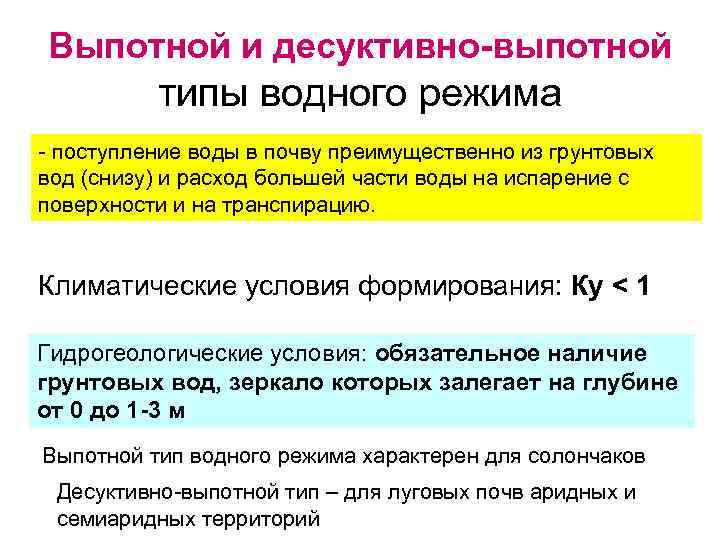 Выпотной и десуктивно-выпотной типы водного режима

- поступление воды в почву преимущественно из грунтовых вод (снизу) и расход большей части воды на испарение с поверхности и на транспирацию.

Климатические условия формирования: Ку < 1

Гидрогеологические условия: обязательное наличие грунтовых вод, зеркало которых залегает на глубине от 0 до 1-3 м

Выпотной тип водного режима характерен для солончаков

Десуктивно-выпотной тип – для луговых почв аридных и семиаридных территорий